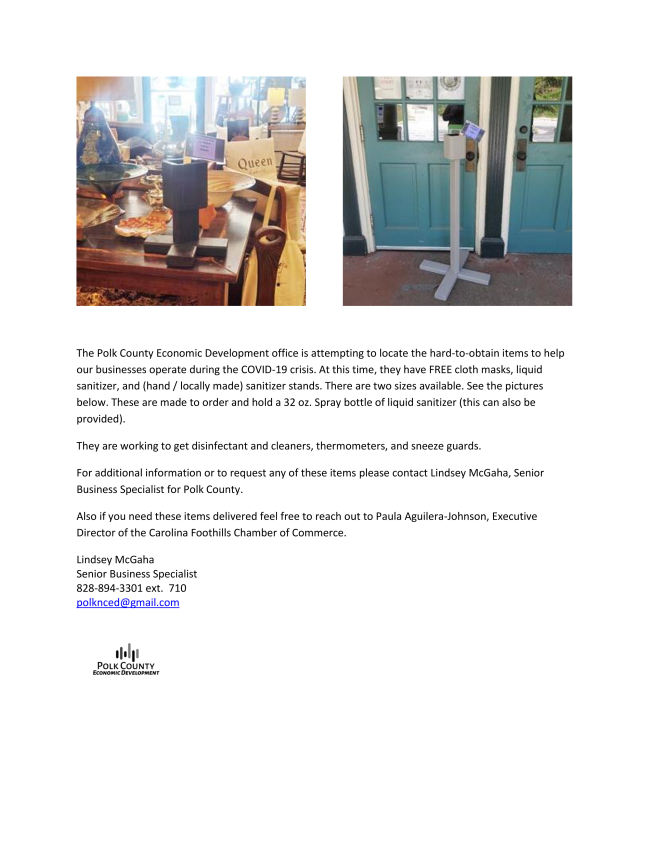 Queen

The Polk County Economic Development office is attempting to locate the hard-to-obtain items to help our businesses operate during the COVID-19 crisis. At this time, they have FREE cloth masks, liquid sanitizer, and (hand / locally made) sanitizer stands. There are two sizes available. See the pictures below. These are made to order and hold a 32 oz. Spray bottle of liquid sanitizer (this can also be provided).

They are working to get disinfectant and cleaners, thermometers, and sneeze guards.

For additional information or to request any of these items please contact Lindsey McGaha, Senior Business Specialist for Polk County.

Also if you need these items delivered feel free to reach out to Paula Aguilera-Johnson, Executive Director of the Carolina Foothills Chamber of Commerce.

Lindsey McGaha
Senior Business Specialist
828-894-3301 ext. 710
polknced@gmail.com

POLK COUNTY
ECONOMIC DEVELOPMENT